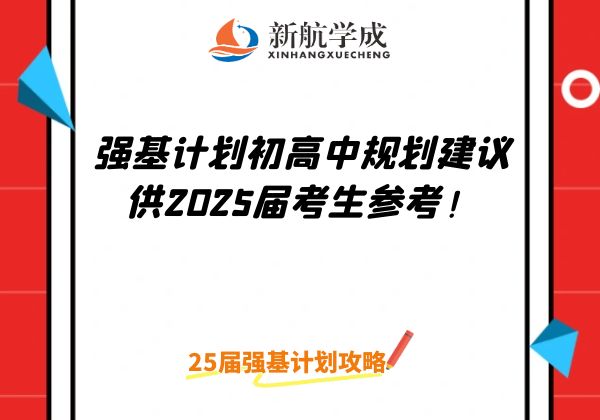 新航学成
XINHANGXUECHENG

强基计划初高中规划建议
供2025届考生参考！

25届强基计划攻略